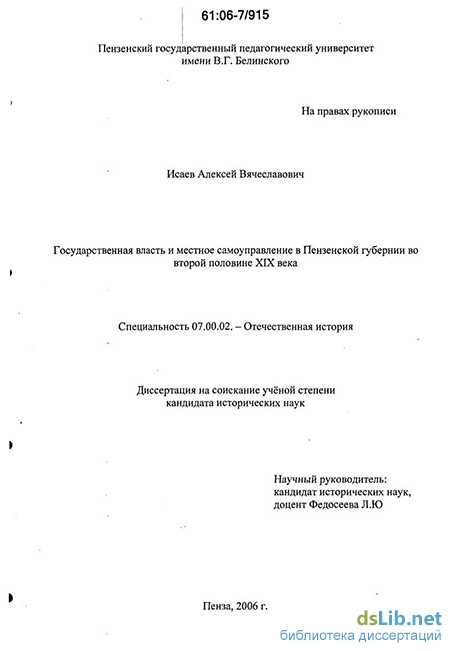 61:06-7/915

Пензенский государственный педагогический университет имени В.Г. Белинского

На правах рукописи

Исаев Алексей Вячеславович

Государственная власть и местное самоуправление в Пензенской губернии во второй половине XIX века

Специальность 07.00.02. – Отечественная история

Диссертация на соискание учёной степени кандидата исторических наук

Научный руководитель:
кандидат исторических наук,
доцент Федосеева Л.Ю

Пенза, 2006 г.

dsLib.net
библиотека диссертаций